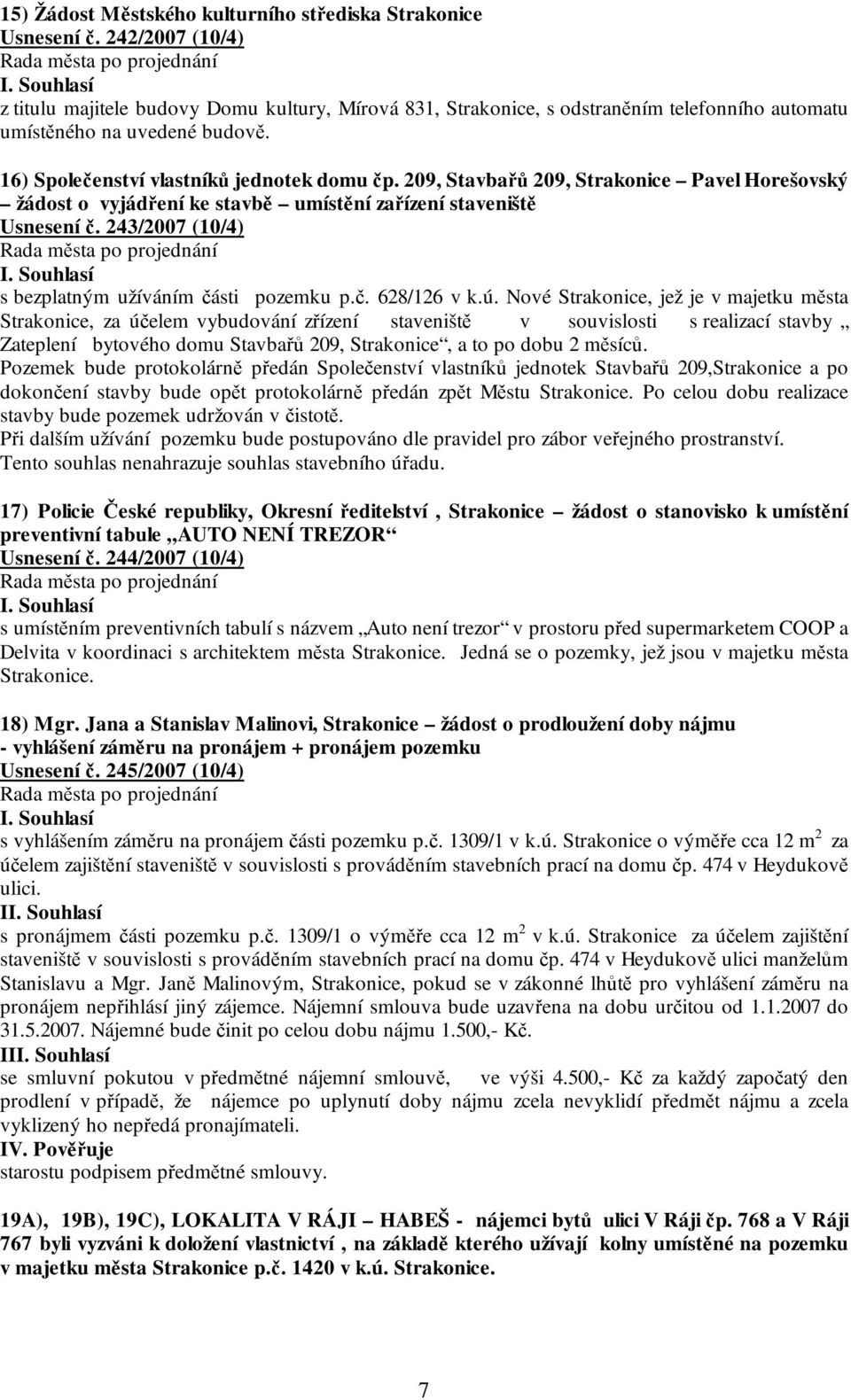 15) Žádost Městského kulturního střediska Strakonice
Usnesení č. 242/2007 (10/4)
Rada města po projednání
I. Souhlasí
z titulu majitele budovy Domu kultury, Mírová 831, Strakonice, s odstraněním telefonního automatu umístěného na uvedené budově.

16) Společenství vlastníků jednotek domu čp. 209, Stavbařů 209, Strakonice – Pavel Horešovský – žádost o vyjádření ke stavbě – umístění zařízení staveniště
Usnesení č. 243/2007 (10/4)
Rada města po projednání
I. Souhlasí
s bezplatným užíváním části pozemku p.č. 628/126 v k.ú. Nové Strakonice, jež je v majetku města Strakonice, za účelem vybudování zřízení staveniště v souvislosti s realizací stavby „ Zateplení bytového domu Stavbařů 209, Strakonice“, a to po dobu 2 měsíců.
Pozemek bude protokolárně předán Společenství vlastníků jednotek Stavbařů 209,Strakonice a po dokončení stavby bude opět protokolárně předán zpět Městu Strakonice. Po celou dobu realizace stavby bude pozemek udržován v čistotě.
Při dalším užívání pozemku bude postupováno dle pravidel pro zábor veřejného prostranství.
Tento souhlas nenahrazuje souhlas stavebního úřadu.

17) Policie České republiky, Okresní ředitelství , Strakonice – žádost o stanovisko k umístění preventivní tabule „AUTO NENÍ TREZOR“
Usnesení č. 244/2007 (10/4)
Rada města po projednání
I. Souhlasí
s umístěním preventivních tabulí s názvem „Auto není trezor“ v prostoru před supermarketem COOP a Delvita v koordinaci s architektem města Strakonice. Jedná se o pozemky, jež jsou v majetku města Strakonice.

18) Mgr. Jana a Stanislav Malinovi, Strakonice – žádost o prodloužení doby nájmu - vyhlášení záměru na pronájem + pronájem pozemku
Usnesení č. 245/2007 (10/4)
Rada města po projednání
I. Souhlasí
s vyhlášením záměru na pronájem části pozemku p.č. 1309/1 v k.ú. Strakonice o výměře cca 12 m$^2$ za účelem zajištění staveniště v souvislosti s prováděním stavebních prací na domu čp. 474 v Heydukově ulici.
II. Souhlasí
s pronájmem části pozemku p.č. 1309/1 o výměře cca 12 m$^2$ v k.ú. Strakonice za účelem zajištění staveniště v souvislosti s prováděním stavebních prací na domu čp. 474 v Heydukově ulici manželům Stanislavu a Mgr. Janě Malinovým, Strakonice, pokud se v zákonné lhůtě pro vyhlášení záměru na pronájem nepřihlásí jiný zájemce. Nájemní smlouva bude uzavřena na dobu určitou od 1.1.2007 do 31.5.2007. Nájemné bude činit po celou dobu nájmu 1.500,- Kč.
III. Souhlasí
se smluvní pokutou v předmětné nájemní smlouvě, ve výši 4.500,- Kč za každý započatý den prodlení v případě, že nájemce po uplynutí doby nájmu zcela nevyklidí předmět nájmu a zcela vyklizený ho nepředá pronajímateli.
IV. Pověřuje
starostu podpisem předmětné smlouvy.

19A), 19B), 19C), LOKALITA V RÁJI – HABEŠ - nájemci bytů ulici V Ráji čp. 768 a V Ráji 767 byli vyzváni k doložení vlastnictví , na základě kterého užívají kolny umístěné na pozemku v majetku města Strakonice p.č. 1420 v k.ú. Strakonice.

7